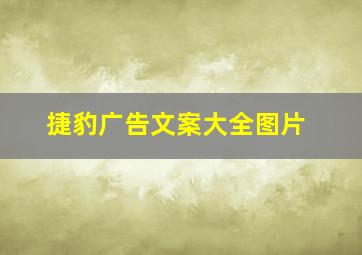 捷豹广告文案大全图片